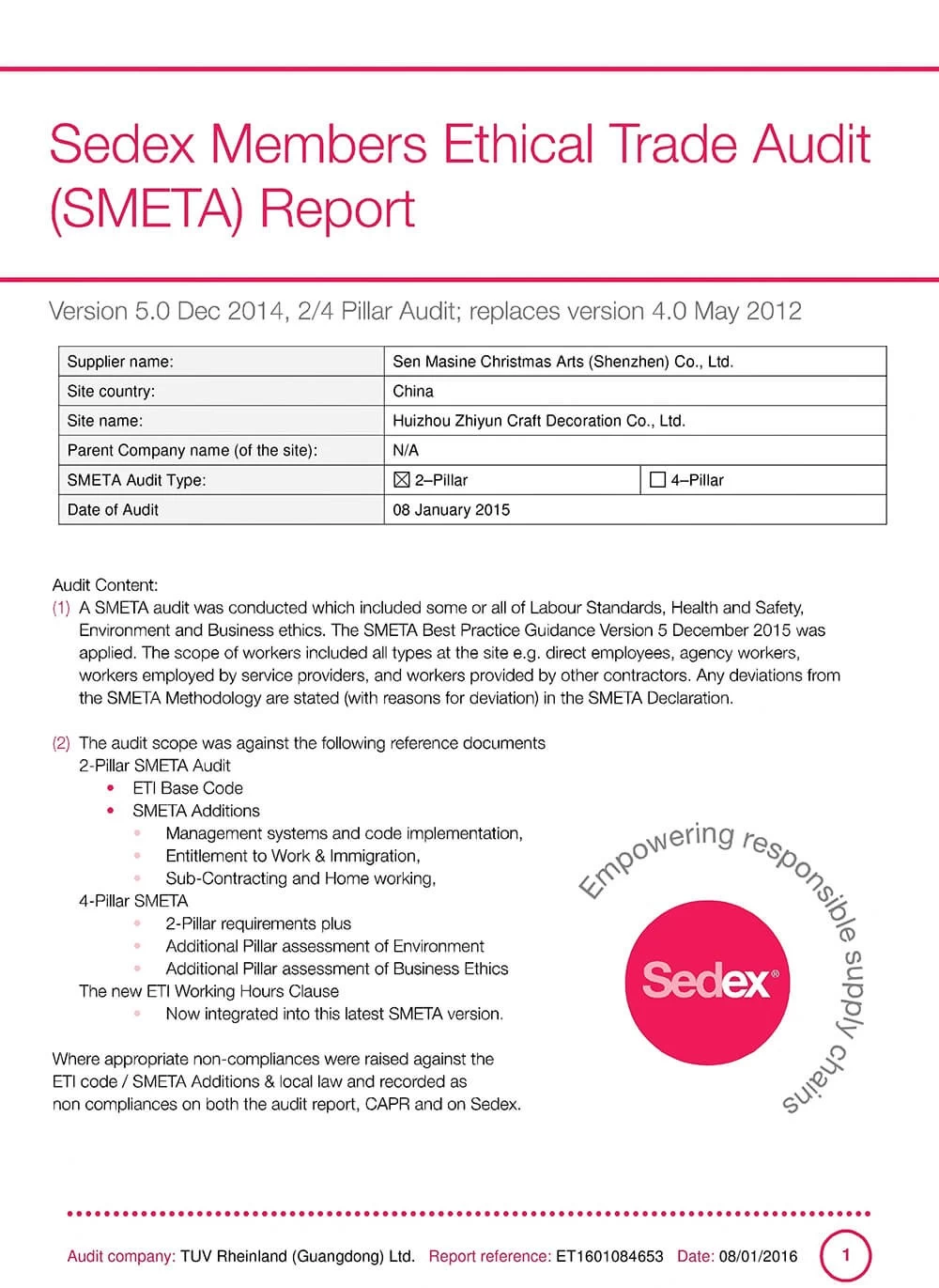 Sedex Members Ethical Trade Audit (SMETA) Report

Version 5.0 Dec 2014, 2/4 Pillar Audit; replaces version 4.0 May 2012

| Supplier name: | Sen Masine Christmas Arts (Shenzhen) Co., Ltd. | |
|---|---|---|
| Site country: | China | |
| Site name: | Huizhou Zhiyun Craft Decoration Co., Ltd. | |
| Parent Company name (of the site): | N/A | |
| SMETA Audit Type: | ☒ 2–Pillar | ☐ 4–Pillar |
| Date of Audit | 08 January 2015 | |

Audit Content:
(1) A SMETA audit was conducted which included some or all of Labour Standards, Health and Safety, Environment and Business ethics. The SMETA Best Practice Guidance Version 5 December 2015 was applied. The scope of workers included all types at the site e.g. direct employees, agency workers, workers employed by service providers, and workers provided by other contractors. Any deviations from the SMETA Methodology are stated (with reasons for deviation) in the SMETA Declaration.

(2) The audit scope was against the following reference documents
2-Pillar SMETA Audit
• ETI Base Code
• SMETA Additions
• Management systems and code implementation,
• Entitlement to Work & Immigration,
• Sub-Contracting and Home working,
4-Pillar SMETA
• 2-Pillar requirements plus
• Additional Pillar assessment of Environment
• Additional Pillar assessment of Business Ethics
The new ETI Working Hours Clause
• Now integrated into this latest SMETA version.

Where appropriate non-compliances were raised against the ETI code / SMETA Additions & local law and recorded as non compliances on both the audit report, CAPR and on Sedex.

Empowering responsible supply chains
Sedex®

Audit company: TUV Rheinland (Guangdong) Ltd. Report reference: ET1601084653 Date: 08/01/2016 1